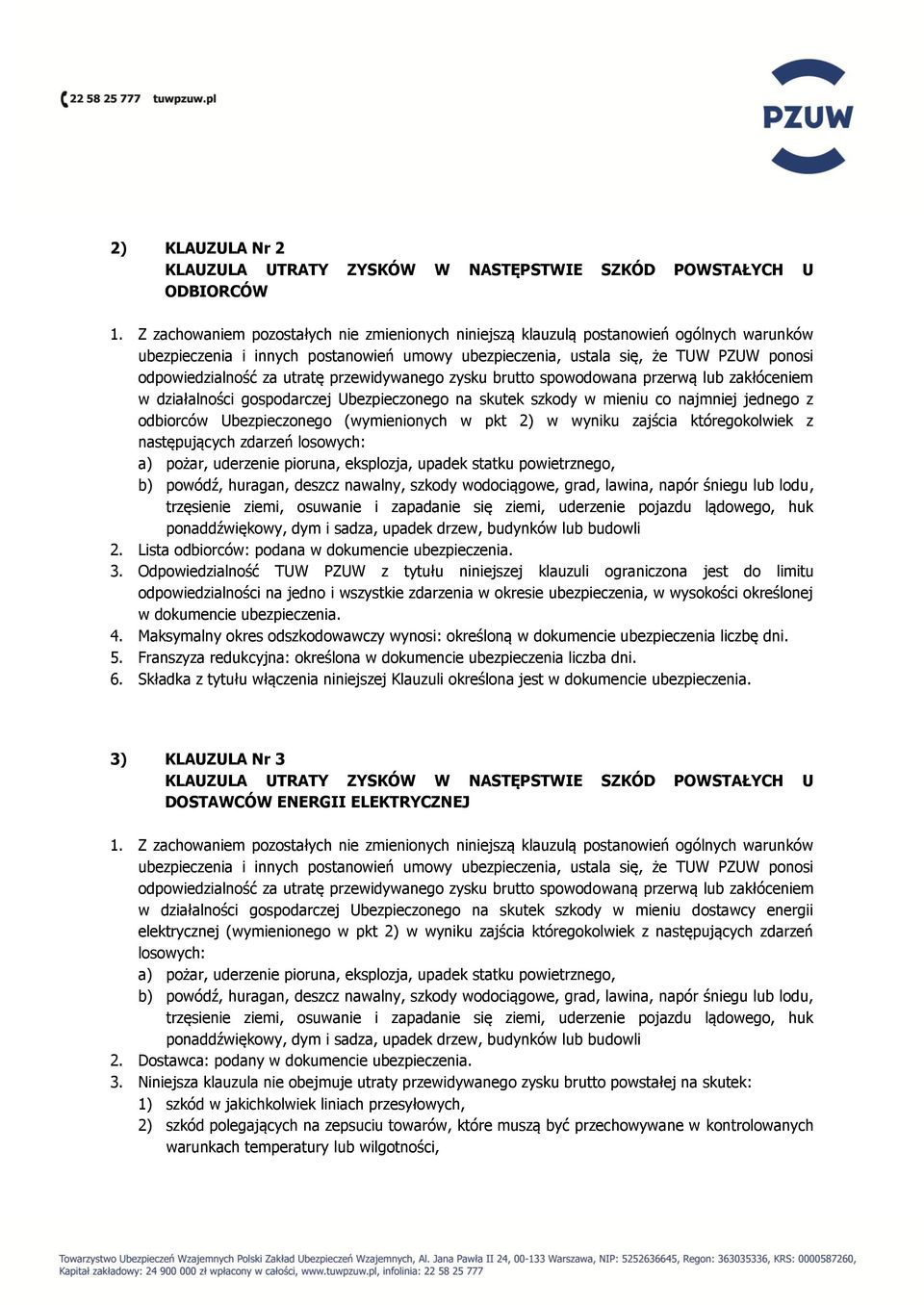 22 58 25 777 tuwpzuw.pl

PZUW

2) KLAUZULA Nr 2
KLAUZULA UTRATY ZYSKÓW W NASTĘPSTWIE SZKÓD POWSTAŁYCH U ODBIORCÓW

1. Z zachowaniem pozostałych nie zmienionych niniejszą klauzulą postanowień ogólnych warunków ubezpieczenia i innych postanowień umowy ubezpieczenia, ustala się, że TUW PZUW ponosi odpowiedzialność za utratę przewidywanego zysku brutto spowodowana przerwą lub zakłóceniem w działalności gospodarczej Ubezpieczonego na skutek szkody w mieniu co najmniej jednego z odbiorców Ubezpieczonego (wymienionych w pkt 2) w wyniku zajścia któregokolwiek z następujących zdarzeń losowych:
a) pożar, uderzenie pioruna, eksplozja, upadek statku powietrznego,
b) powódź, huragan, deszcz nawalny, szkody wodociągowe, grad, lawina, napór śniegu lub lodu, trzęsienie ziemi, osuwanie i zapadanie się ziemi, uderzenie pojazdu lądowego, huk ponaddźwiękowy, dym i sadza, upadek drzew, budynków lub budowli
2. Lista odbiorców: podana w dokumencie ubezpieczenia.
3. Odpowiedzialność TUW PZUW z tytułu niniejszej klauzuli ograniczona jest do limitu odpowiedzialności na jedno i wszystkie zdarzenia w okresie ubezpieczenia, w wysokości określonej w dokumencie ubezpieczenia.
4. Maksymalny okres odszkodowawczy wynosi: określoną w dokumencie ubezpieczenia liczbę dni.
5. Franszyza redukcyjna: określona w dokumencie ubezpieczenia liczba dni.
6. Składka z tytułu włączenia niniejszej Klauzuli określona jest w dokumencie ubezpieczenia.

3) KLAUZULA Nr 3
KLAUZULA UTRATY ZYSKÓW W NASTĘPSTWIE SZKÓD POWSTAŁYCH U DOSTAWCÓW ENERGII ELEKTRYCZNEJ

1. Z zachowaniem pozostałych nie zmienionych niniejszą klauzulą postanowień ogólnych warunków ubezpieczenia i innych postanowień umowy ubezpieczenia, ustala się, że TUW PZUW ponosi odpowiedzialność za utratę przewidywanego zysku brutto spowodowaną przerwą lub zakłóceniem w działalności gospodarczej Ubezpieczonego na skutek szkody w mieniu dostawcy energii elektrycznej (wymienionego w pkt 2) w wyniku zajścia któregokolwiek z następujących zdarzeń losowych:
a) pożar, uderzenie pioruna, eksplozja, upadek statku powietrznego,
b) powódź, huragan, deszcz nawalny, szkody wodociągowe, grad, lawina, napór śniegu lub lodu, trzęsienie ziemi, osuwanie i zapadanie się ziemi, uderzenie pojazdu lądowego, huk ponaddźwiękowy, dym i sadza, upadek drzew, budynków lub budowli
2. Dostawca: podany w dokumencie ubezpieczenia.
3. Niniejsza klauzula nie obejmuje utraty przewidywanego zysku brutto powstałej na skutek:
1) szkód w jakichkolwiek liniach przesyłowych,
2) szkód polegających na zepsuciu towarów, które muszą być przechowywane w kontrolowanych warunkach temperatury lub wilgotności,

Towarzystwo Ubezpieczeń Wzajemnych Polski Zakład Ubezpieczeń Wzajemnych, Al. Jana Pawła II 24, 00-133 Warszawa, NIP: 5252636645, Regon: 363035336, KRS: 0000587260, Kapitał zakładowy: 24 900 000 zł wpłacony w całości, www.tuwpzuw.pl, infolinia: 22 58 25 777